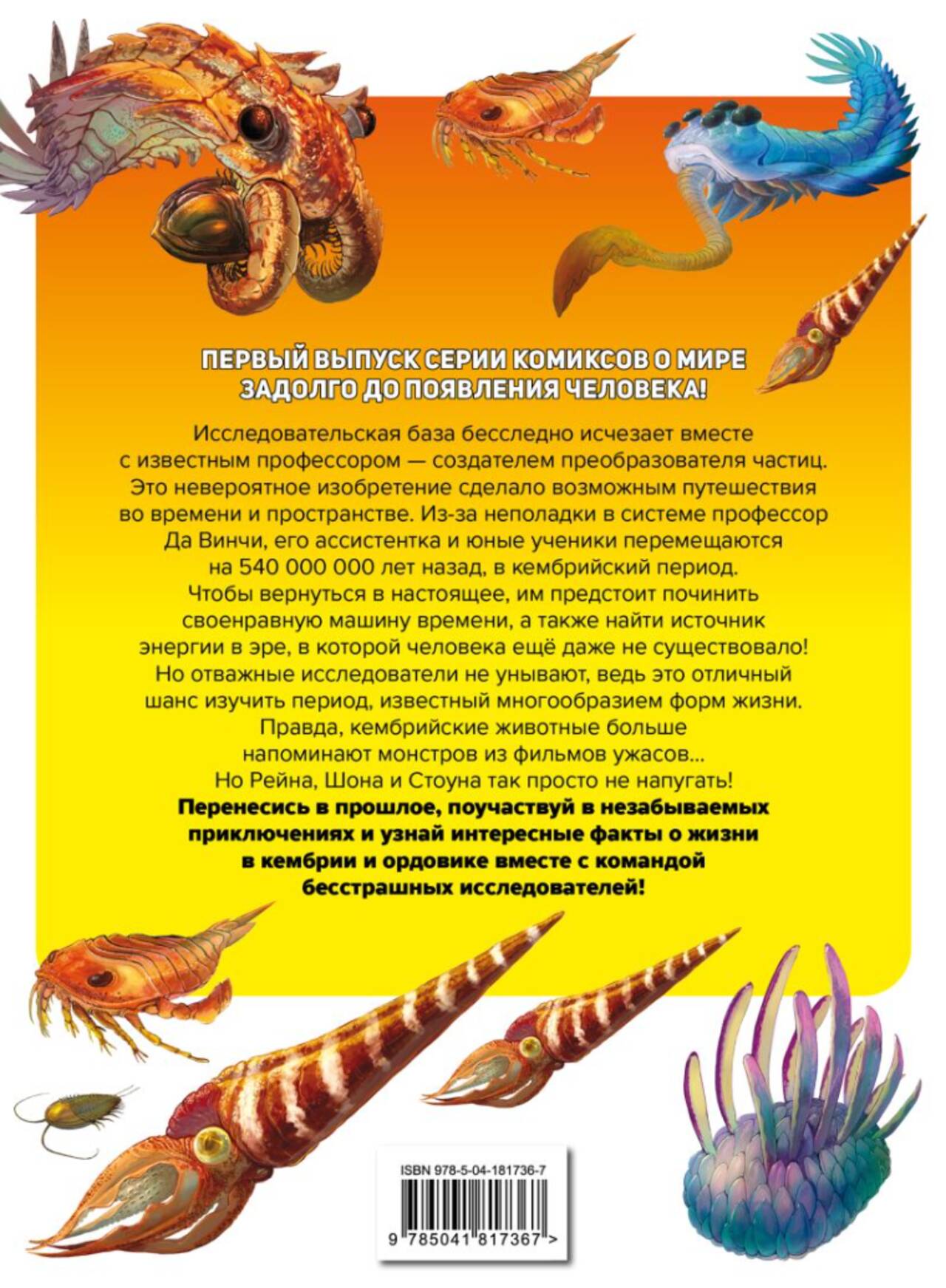 ПЕРВЫЙ ВЫПУСК СЕРИИ КОМИКСОВ О МИРЕ ЗАДОЛГО ДО ПОЯВЛЕНИЯ ЧЕЛОВЕКА!

Исследовательская база бесследно исчезает вместе с известным профессором — создателем преобразователя частиц. Это невероятное изобретение сделало возможным путешествия во времени и пространстве. Из-за неполадки в системе профессор Да Винчи, его ассистентка и юные ученики перемещаются на 540 000 000 лет назад, в кембрийский период. Чтобы вернуться в настоящее, им предстоит починить своенравную машину времени, а также найти источник энергии в эре, в которой человека ещё даже не существовало! Но отважные исследователи не унывают, ведь это отличный шанс изучить период, известный многообразием форм жизни. Правда, кембрийские животные больше напоминают монстров из фильмов ужасов... Но Рейна, Шона и Стоуна так просто не напугать!

Перенесись в прошлое, поучаствуй в незабываемых приключениях и узнай интересные факты о жизни в кембрии и ордовике вместе с командой бесстрашных исследователей!

ISBN 978-5-04-181736-7

9 785041 817367 >